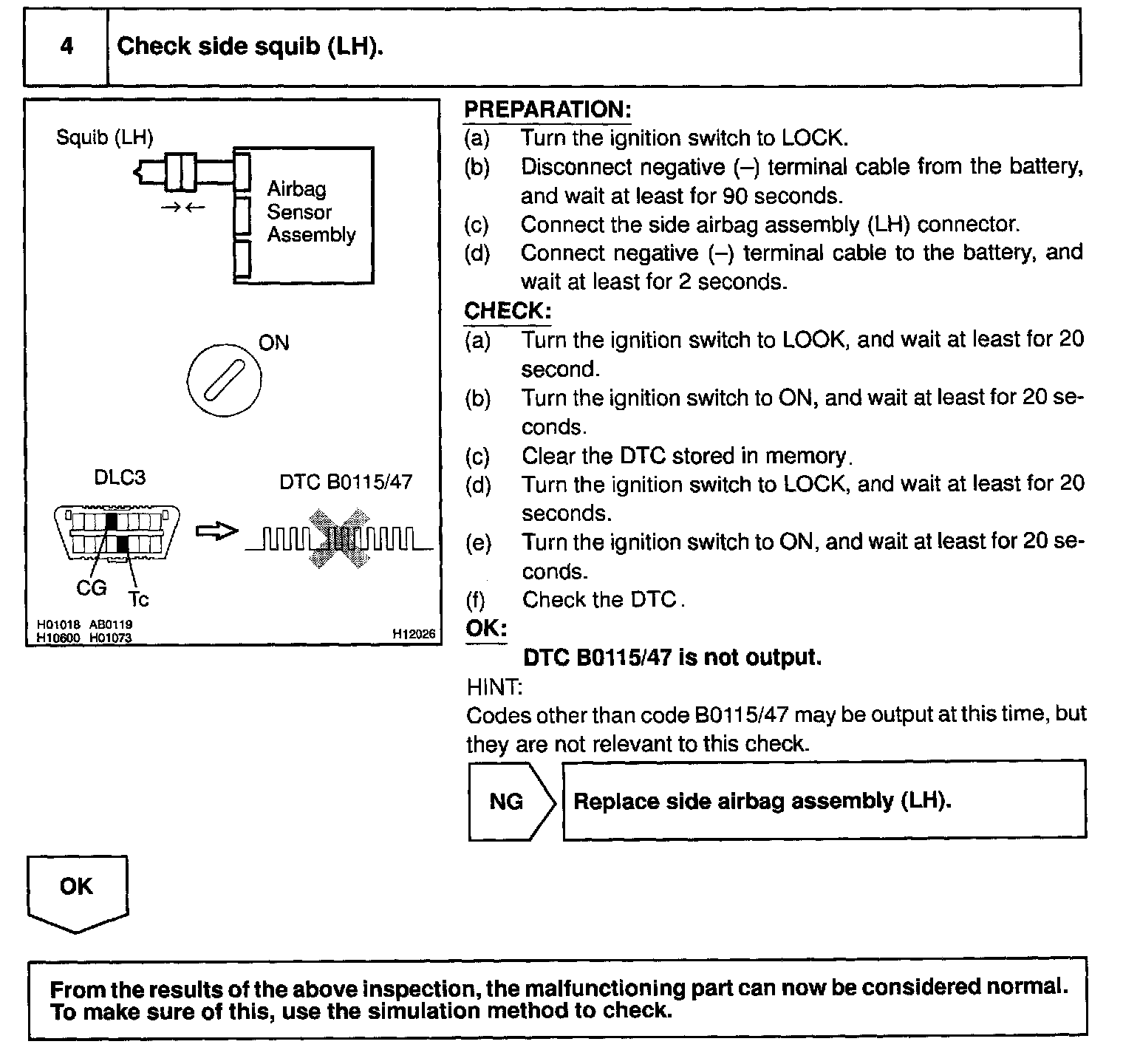 4 Check side squib (LH).

Squib (LH)

Airbag Sensor Assembly

ON

DLC3

DTC B0115/47

CG

Tc

H01018 AB0119
H10600 H01073

H12026

PREPARATION:
(a) Turn the ignition switch to LOCK.
(b) Disconnect negative (–) terminal cable from the battery, and wait at least for 90 seconds.
(c) Connect the side airbag assembly (LH) connector.
(d) Connect negative (–) terminal cable to the battery, and wait at least for 2 seconds.

CHECK:
(a) Turn the ignition switch to LOOK, and wait at least for 20 second.
(b) Turn the ignition switch to ON, and wait at least for 20 seconds.
(c) Clear the DTC stored in memory.
(d) Turn the ignition switch to LOCK, and wait at least for 20 seconds.
(e) Turn the ignition switch to ON, and wait at least for 20 seconds.
(f) Check the DTC.

OK:
DTC B0115/47 is not output.

HINT:
Codes other than code B0115/47 may be output at this time, but they are not relevant to this check.

NG

Replace side airbag assembly (LH).

OK

From the results of the above inspection, the malfunctioning part can now be considered normal. To make sure of this, use the simulation method to check.